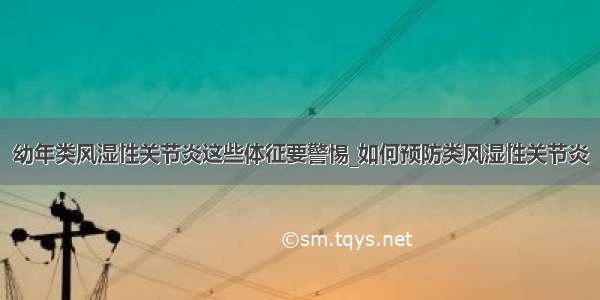 幼年类风湿性关节炎这些体征要警惕_如何预防类风湿性关节炎

©sm.tqys.net